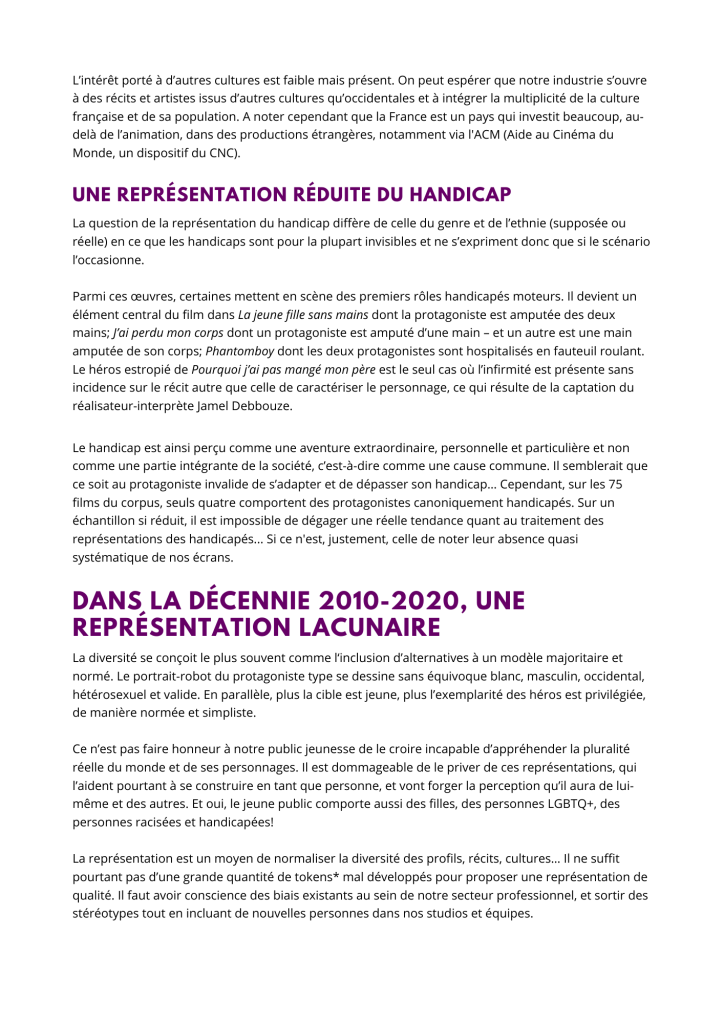 L'intérêt porté à d'autres cultures est faible mais présent. On peut espérer que notre industrie s'ouvre à des récits et artistes issus d'autres cultures qu'occidentales et à intégrer la multiplicité de la culture française et de sa population. A noter cependant que la France est un pays qui investit beaucoup, au-delà de l'animation, dans des productions étrangères, notamment via l'ACM (Aide au Cinéma du Monde, un dispositif du CNC).

UNE REPRÉSENTATION RÉDUITE DU HANDICAP

La question de la représentation du handicap diffère de celle du genre et de l'ethnie (supposée ou réelle) en ce que les handicaps sont pour la plupart invisibles et ne s'expriment donc que si le scénario l'occasionne.

Parmi ces œuvres, certaines mettent en scène des premiers rôles handicapés moteurs. Il devient un élément central du film dans La jeune fille sans mains dont la protagoniste est amputée des deux mains; J'ai perdu mon corps dont un protagoniste est amputé d'une main – et un autre est une main amputée de son corps; Phantomboy dont les deux protagonistes sont hospitalisés en fauteuil roulant. Le héros estropié de Pourquoi j'ai pas mangé mon père est le seul cas où l'infirmité est présente sans incidence sur le récit autre que celle de caractériser le personnage, ce qui résulte de la captation du réalisateur-interprète Jamel Debbouze.

Le handicap est ainsi perçu comme une aventure extraordinaire, personnelle et particulière et non comme une partie intégrante de la société, c'est-à-dire comme une cause commune. Il semblerait que ce soit au protagoniste invalide de s'adapter et de dépasser son handicap… Cependant, sur les 75 films du corpus, seuls quatre comportent des protagonistes canoniquement handicapés. Sur un échantillon si réduit, il est impossible de dégager une réelle tendance quant au traitement des représentations des handicapés… Si ce n'est, justement, celle de noter leur absence quasi systématique de nos écrans.

DANS LA DÉCENNIE 2010-2020, UNE REPRÉSENTATION LACUNAIRE

La diversité se conçoit le plus souvent comme l'inclusion d'alternatives à un modèle majoritaire et normé. Le portrait-robot du protagoniste type se dessine sans équivoque blanc, masculin, occidental, hétérosexuel et valide. En parallèle, plus la cible est jeune, plus l'exemplarité des héros est privilégiée, de manière normée et simpliste.

Ce n'est pas faire honneur à notre public jeunesse de le croire incapable d'appréhender la pluralité réelle du monde et de ses personnages. Il est dommageable de le priver de ces représentations, qui l'aident pourtant à se construire en tant que personne, et vont forger la perception qu'il aura de lui-même et des autres. Et oui, le jeune public comporte aussi des filles, des personnes LGBTQ+, des personnes racisées et handicapées!

La représentation est un moyen de normaliser la diversité des profils, récits, cultures… Il ne suffit pourtant pas d'une grande quantité de tokens* mal développés pour proposer une représentation de qualité. Il faut avoir conscience des biais existants au sein de notre secteur professionnel, et sortir des stéréotypes tout en incluant de nouvelles personnes dans nos studios et équipes.